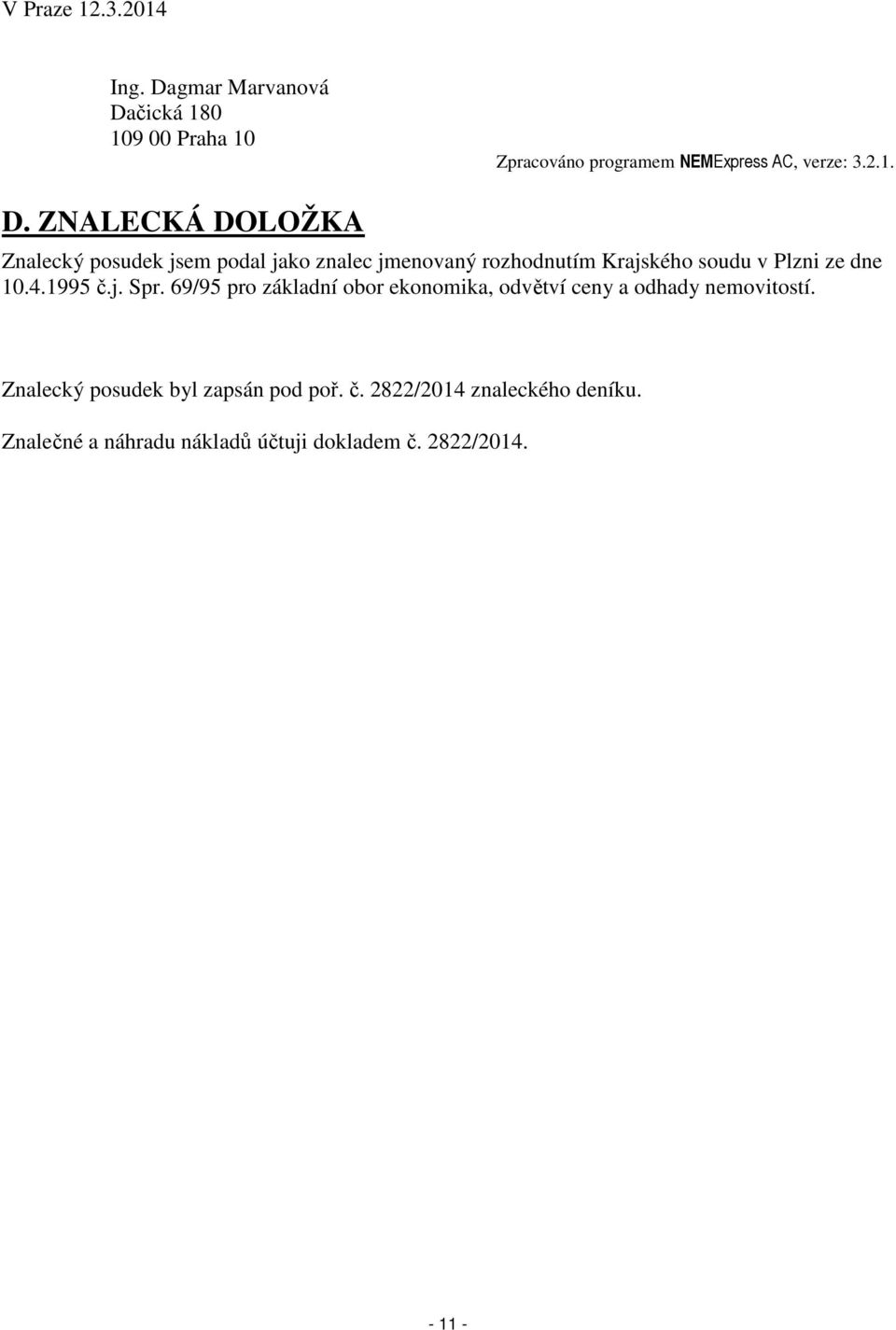 V Praze 12.3.2014

Ing. Dagmar Marvanová
Dačická 180
109 00 Praha 10

Zpracováno programem NEMExpress AC, verze: 3.2.1.

D. ZNALECKÁ DOLOŽKA

Znalecký posudek jsem podal jako znalec jmenovaný rozhodnutím Krajského soudu v Plzni ze dne 10.4.1995 č.j. Spr. 69/95 pro základní obor ekonomika, odvětví ceny a odhady nemovitostí.

Znalecký posudek byl zapsán pod poř. č. 2822/2014 znaleckého deníku.

Znalečné a náhradu nákladů účtuji dokladem č. 2822/2014.

- 11 -